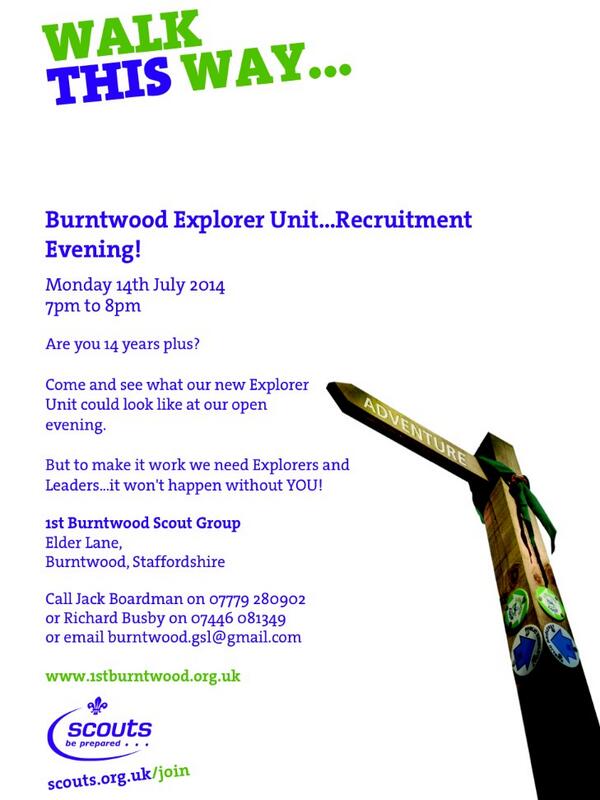 WALK THIS WAY...

Burntwood Explorer Unit...Recruitment Evening!

Monday 14th July 2014
7pm to 8pm

Are you 14 years plus?

Come and see what our new Explorer Unit could look like at our open evening.

But to make it work we need Explorers and Leaders...it won't happen without YOU!

1st Burntwood Scout Group
Elder Lane,
Burntwood, Staffordshire

Call Jack Boardman on 07779 280902
or Richard Busby on 07446 081349
or email burntwood.gsl@gmail.com

www.1stburntwood.org.uk

scouts
be prepared . . .

scouts.org.uk/join

ADVENTURE